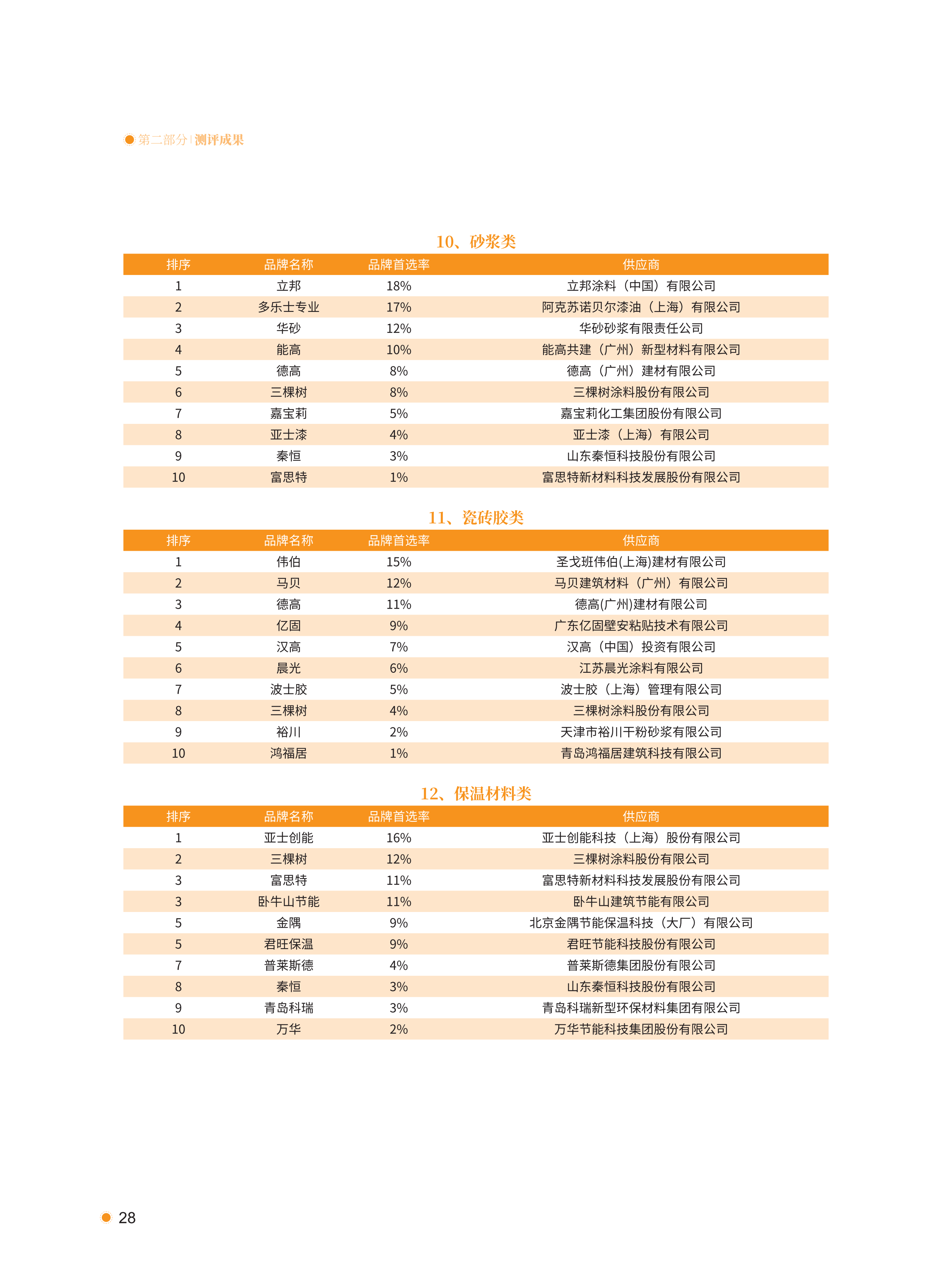 第二部分 | 测评成果

10、砂浆类

| 排序 | 品牌名称 | 品牌首选率 | 供应商 |
|---|---|---|---|
| 1 | 立邦 | 18% | 立邦涂料（中国）有限公司 |
| 2 | 多乐士专业 | 17% | 阿克苏诺贝尔漆油（上海）有限公司 |
| 3 | 华砂 | 12% | 华砂砂浆有限责任公司 |
| 4 | 能高 | 10% | 能高共建（广州）新型材料有限公司 |
| 5 | 德高 | 8% | 德高（广州）建材有限公司 |
| 6 | 三棵树 | 8% | 三棵树涂料股份有限公司 |
| 7 | 嘉宝莉 | 5% | 嘉宝莉化工集团股份有限公司 |
| 8 | 亚士漆 | 4% | 亚士漆（上海）有限公司 |
| 9 | 秦恒 | 3% | 山东秦恒科技股份有限公司 |
| 10 | 富思特 | 1% | 富思特新材料科技发展股份有限公司 |

11、瓷砖胶类

| 排序 | 品牌名称 | 品牌首选率 | 供应商 |
|---|---|---|---|
| 1 | 伟伯 | 15% | 圣戈班伟伯(上海)建材有限公司 |
| 2 | 马贝 | 12% | 马贝建筑材料（广州）有限公司 |
| 3 | 德高 | 11% | 德高(广州)建材有限公司 |
| 4 | 亿固 | 9% | 广东亿固壁安粘贴技术有限公司 |
| 5 | 汉高 | 7% | 汉高（中国）投资有限公司 |
| 6 | 晨光 | 6% | 江苏晨光涂料有限公司 |
| 7 | 波士胶 | 5% | 波士胶（上海）管理有限公司 |
| 8 | 三棵树 | 4% | 三棵树涂料股份有限公司 |
| 9 | 裕川 | 2% | 天津市裕川干粉砂浆有限公司 |
| 10 | 鸿福居 | 1% | 青岛鸿福居建筑科技有限公司 |

12、保温材料类

| 排序 | 品牌名称 | 品牌首选率 | 供应商 |
|---|---|---|---|
| 1 | 亚士创能 | 16% | 亚士创能科技（上海）股份有限公司 |
| 2 | 三棵树 | 12% | 三棵树涂料股份有限公司 |
| 3 | 富思特 | 11% | 富思特新材料科技发展股份有限公司 |
| 3 | 卧牛山节能 | 11% | 卧牛山建筑节能有限公司 |
| 5 | 金隅 | 9% | 北京金隅节能保温科技（大厂）有限公司 |
| 5 | 君旺保温 | 9% | 君旺节能科技股份有限公司 |
| 7 | 普莱斯德 | 4% | 普莱斯德集团股份有限公司 |
| 8 | 秦恒 | 3% | 山东秦恒科技股份有限公司 |
| 9 | 青岛科瑞 | 3% | 青岛科瑞新型环保材料集团有限公司 |
| 10 | 万华 | 2% | 万华节能科技集团股份有限公司 |

28